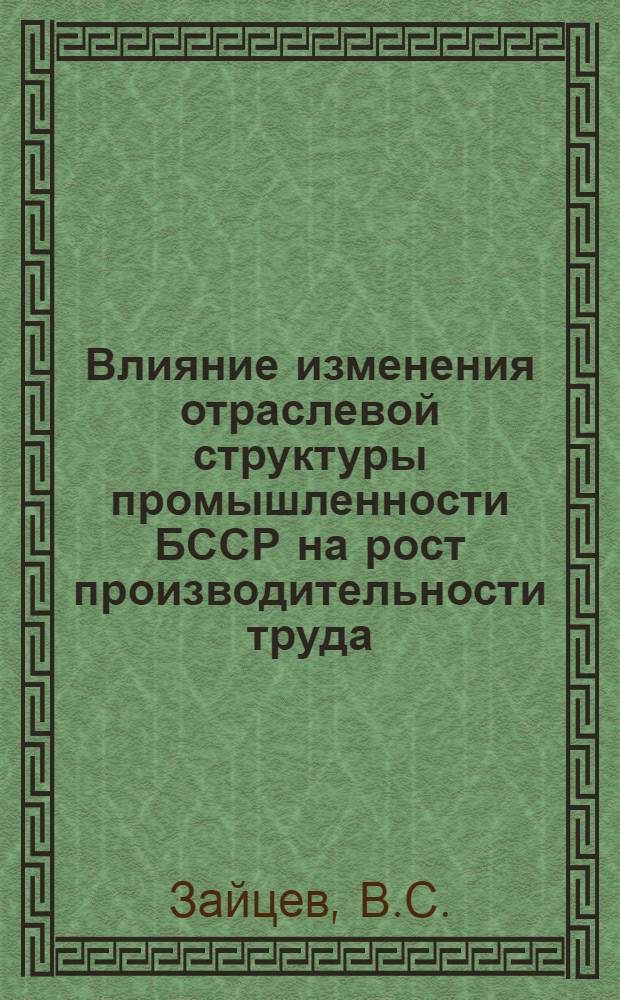 Влияние изменения отраслевой структуры промышленности БССР на рост производительности труда

Зайцев, В.С.